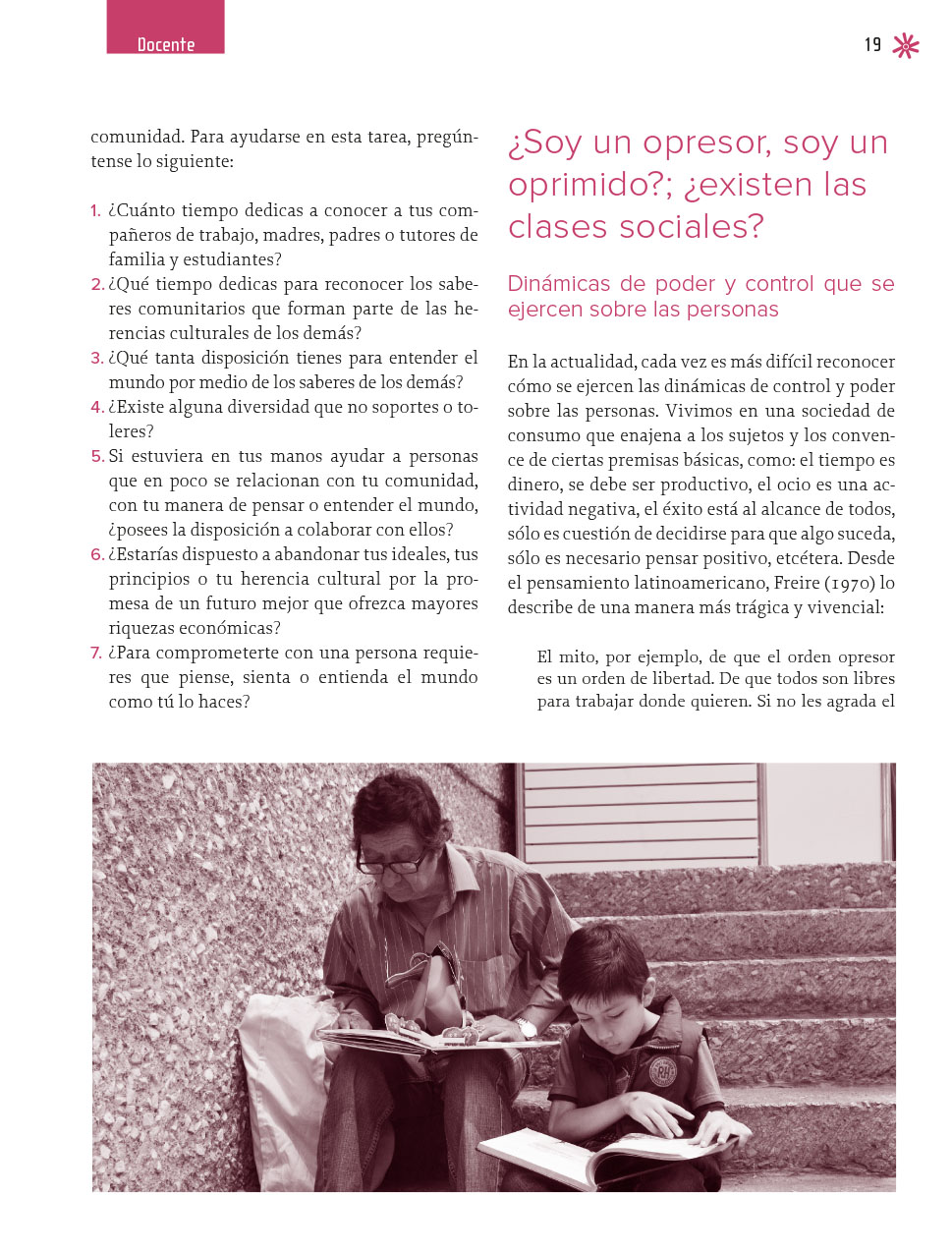 Docente

19

comunidad. Para ayudarse en esta tarea, pregúntense lo siguiente:

1. ¿Cuánto tiempo dedicas a conocer a tus compañeros de trabajo, madres, padres o tutores de familia y estudiantes?
2. ¿Qué tiempo dedicas para reconocer los saberes comunitarios que forman parte de las herencias culturales de los demás?
3. ¿Qué tanta disposición tienes para entender el mundo por medio de los saberes de los demás?
4. ¿Existe alguna diversidad que no soportes o toleres?
5. Si estuviera en tus manos ayudar a personas que en poco se relacionan con tu comunidad, con tu manera de pensar o entender el mundo, ¿posees la disposición a colaborar con ellos?
6. ¿Estarías dispuesto a abandonar tus ideales, tus principios o tu herencia cultural por la promesa de un futuro mejor que ofrezca mayores riquezas económicas?
7. ¿Para comprometerte con una persona requieres que piense, sienta o entienda el mundo como tú lo haces?

¿Soy un opresor, soy un oprimido?; ¿existen las clases sociales?

Dinámicas de poder y control que se ejercen sobre las personas

En la actualidad, cada vez es más difícil reconocer cómo se ejercen las dinámicas de control y poder sobre las personas. Vivimos en una sociedad de consumo que enajena a los sujetos y los convence de ciertas premisas básicas, como: el tiempo es dinero, se debe ser productivo, el ocio es una actividad negativa, el éxito está al alcance de todos, sólo es cuestión de decidirse para que algo suceda, sólo es necesario pensar positivo, etcétera. Desde el pensamiento latinoamericano, Freire (1970) lo describe de una manera más trágica y vivencial:

El mito, por ejemplo, de que el orden opresor es un orden de libertad. De que todos son libres para trabajar donde quieren. Si no les agrada el